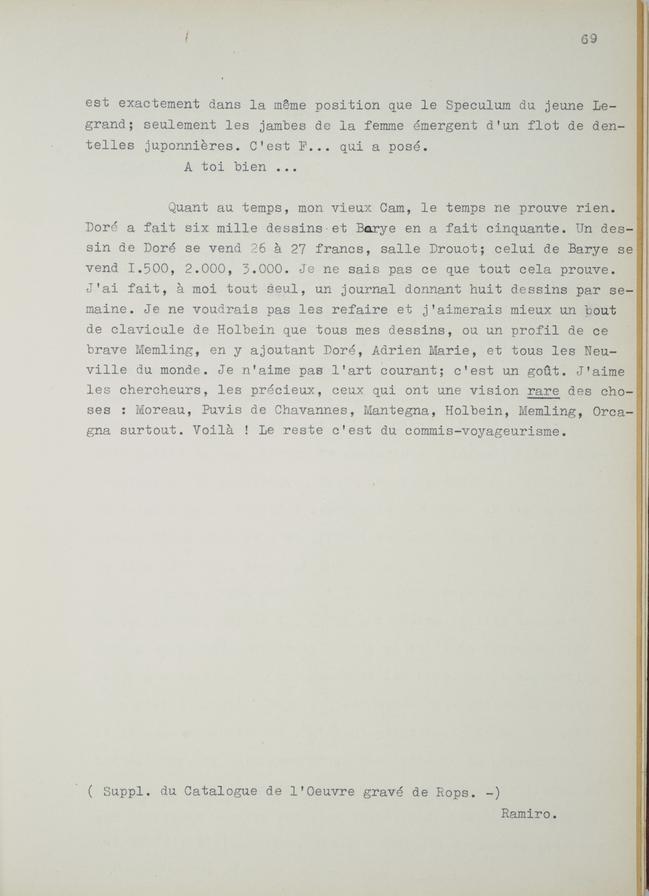 69

est exactement dans la même position que le Speculum du jeune Legrand; seulement les jambes de la femme émergent d'un flot de dentelles juponnières. C'est F... qui a posé.

A toi bien ...

Quant au temps, mon vieux Cam, le temps ne prouve rien. Doré a fait six mille dessins et Barye en a fait cinquante. Un dessin de Doré se vend 26 à 27 francs, salle Drouot; celui de Barye se vend I.500, 2.000, 3.000. Je ne sais pas ce que tout cela prouve. J'ai fait, à moi tout seul, un journal donnant huit dessins par semaine. Je ne voudrais pas les refaire et j'aimerais mieux un bout de clavicule de Holbein que tous mes dessins, ou un profil de ce brave Memling, en y ajoutant Doré, Adrien Marie, et tous les Neuville du monde. Je n'aime pas l'art courant; c'est un goût. J'aime les chercheurs, les précieux, ceux qui ont une vision rare des choses : Moreau, Puvis de Chavannes, Mantegna, Holbein, Memling, Orcagna surtout. Voilà ! Le reste c'est du commis-voyageurisme.

( Suppl. du Catalogue de l'Oeuvre gravé de Rops. -)

Ramiro.